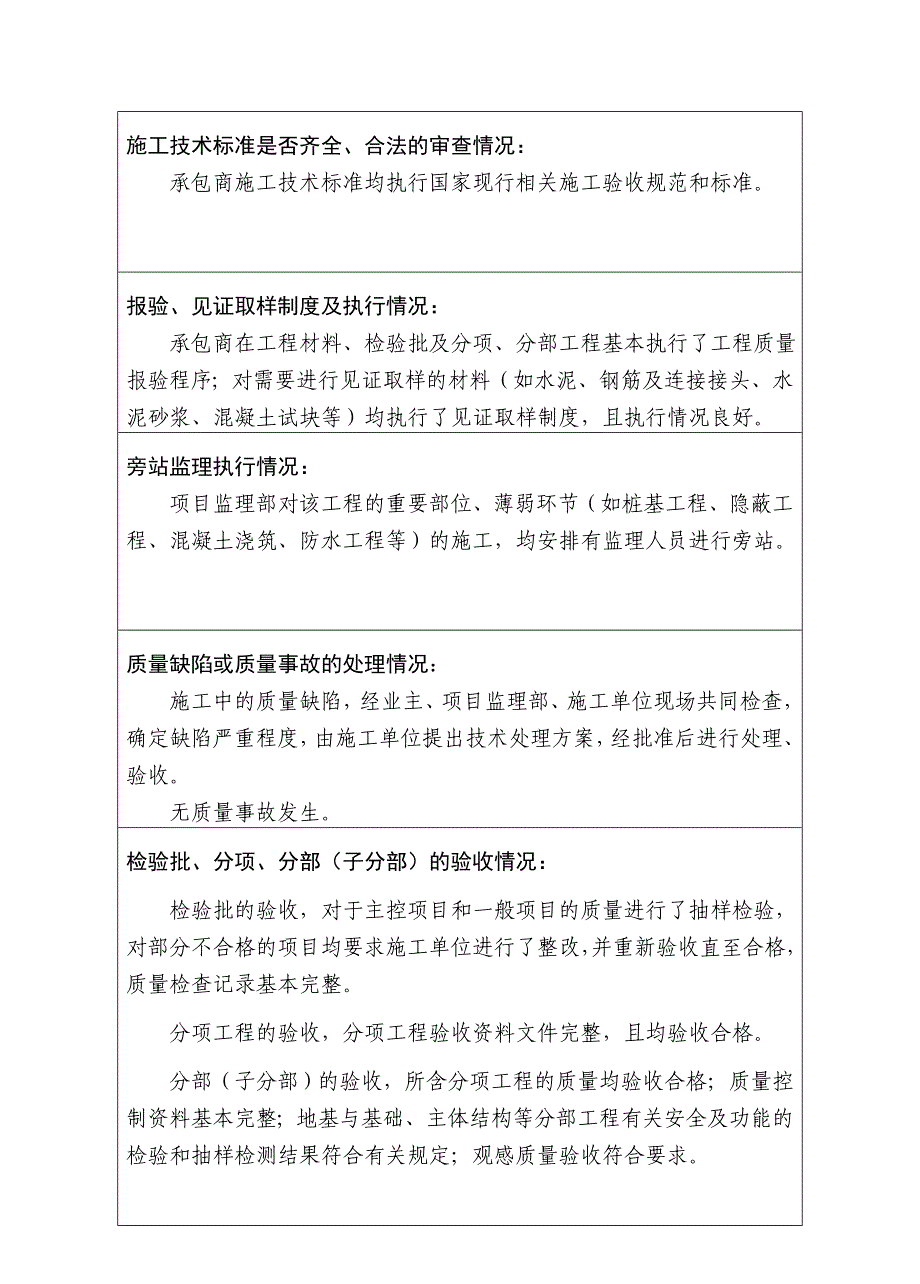 施工技术标准是否齐全、合法的审查情况：

承包商施工技术标准均执行国家现行相关施工验收规范和标准。

报验、见证取样制度及执行情况：

承包商在工程材料、检验批及分项、分部工程基本执行了工程质量报验程序；对需要进行见证取样的材料（如水泥、钢筋及连接接头、水泥砂浆、混凝土试块等）均执行了见证取样制度，且执行情况良好。

旁站监理执行情况：

项目监理部对该工程的重要部位、薄弱环节（如桩基工程、隐蔽工程、混凝土浇筑、防水工程等）的施工，均安排有监理人员进行旁站。

质量缺陷或质量事故的处理情况：

施工中的质量缺陷，经业主、项目监理部、施工单位现场共同检查，确定缺陷严重程度，由施工单位提出技术处理方案，经批准后进行处理、验收。

无质量事故发生。

检验批、分项、分部（子分部）的验收情况：

检验批的验收，对于主控项目和一般项目的质量进行了抽样检验，对部分不合格的项目均要求施工单位进行了整改，并重新验收直至合格，质量检查记录基本完整。

分项工程的验收，分项工程验收资料文件完整，且均验收合格。

分部（子分部）的验收，所含分项工程的质量均验收合格；质量控制资料基本完整；地基与基础、主体结构等分部工程有关安全及功能的检验和抽样检测结果符合有关规定；观感质量验收符合要求。